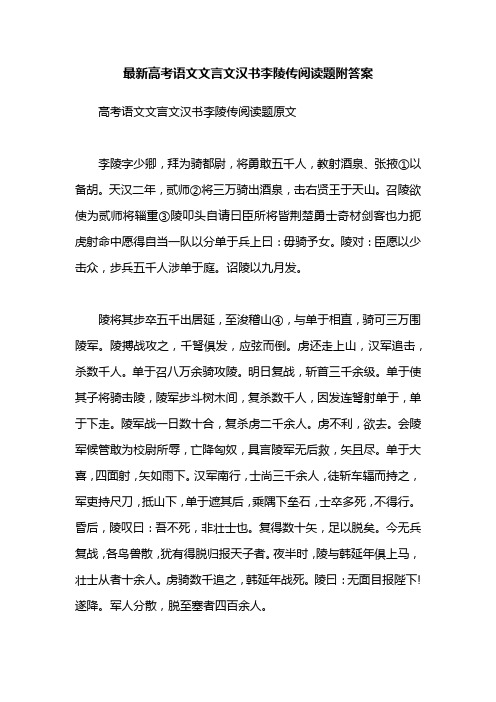 最新高考语文文言文汉书李陵传阅读题附答案

高考语文文言文汉书李陵传阅读题原文

李陵字少卿，拜为骑都尉，将勇敢五千人，教射酒泉、张掖①以备胡。天汉二年，贰师②将三万骑出酒泉，击右贤王于天山。召陵欲使为贰师将辎重③陵叩头自请曰臣所将皆荆楚勇士奇材剑客也力扼虎射命中愿得自当一队以分单于兵上曰：毋骑予女。陵对：臣愿以少击众，步兵五千人涉单于庭。诏陵以九月发。

陵将其步卒五千出居延，至浚稽山④，与单于相直，骑可三万围陵军。陵搏战攻之，千弩俱发，应弦而倒。虏还走上山，汉军追击，杀数千人。单于召八万余骑攻陵。明日复战，斩首三千余级。单于使其子将骑击陵，陵军步斗树木间，复杀数千人，因发连弩射单于，单于下走。陵军战一日数十合，复杀虏二千余人。虏不利，欲去。会陵军候管敢为校尉所辱，亡降匈奴，具言陵军无后救，矢且尽。单于大喜，四面射，矢如雨下。汉军南行，士尚三千余人，徒斩车辐而持之，军吏持尺刀，抵山下，单于遮其后，乘隅下垒石，士卒多死，不得行。昏后，陵叹曰：吾不死，非壮士也。复得数十矢，足以脱矣。今无兵复战，各鸟兽散，犹有得脱归报天子者。夜半时，陵与韩延年俱上马，壮士从者十余人。虏骑数千追之，韩延年战死。陵曰：无面目报陛下!遂降。军人分散，脱至塞者四百余人。